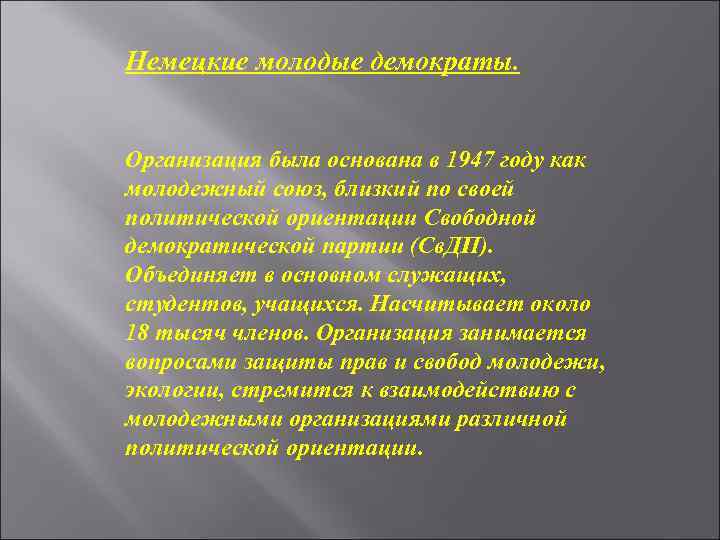 Немецкие молодые демократы.

Организация была основана в 1947 году как молодежный союз, близкий по своей политической ориентации Свободной демократической партии (СвДП). Объединяет в основном служащих, студентов, учащихся. Насчитывает около 18 тысяч членов. Организация занимается вопросами защиты прав и свобод молодежи, экологии, стремится к взаимодействию с молодежными организациями различной политической ориентации.